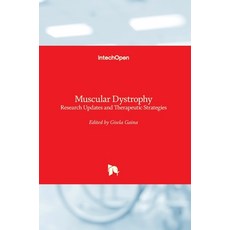 IntechOpen

Muscular Dystrophy
Research Updates and Therapeutic Strategies

Edited by Gisela Gaina